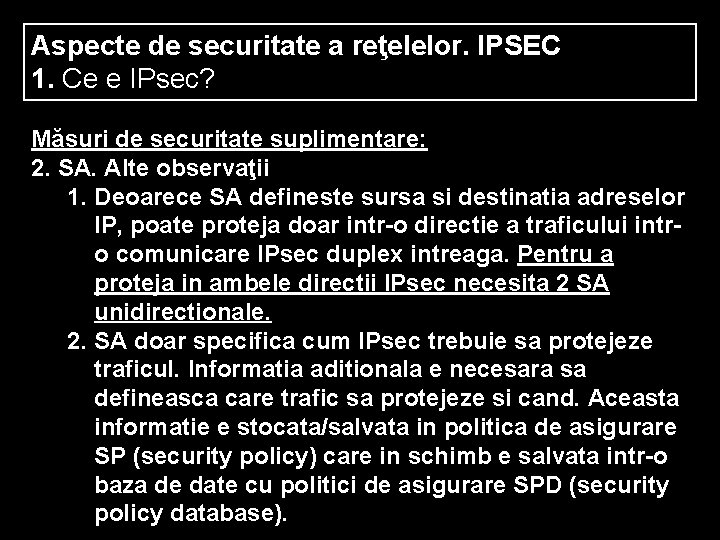 Aspecte de securitate a reţelelor. IPSEC
1. Ce e IPsec?

Măsuri de securitate suplimentare:
2. SA. Alte observaţii
1. Deoarece SA defineste sursa si destinatia adreselor IP, poate proteja doar intr-o directie a traficului intr-o comunicare IPsec duplex intreaga. Pentru a proteja in ambele directii IPsec necesita 2 SA unidirectionale.
2. SA doar specifica cum IPsec trebuie sa protejeze traficul. Informatia aditionala e necesara sa defineasca care trafic sa protejeze si cand. Aceasta informatie e stocata/salvata in politica de asigurare SP (security policy) care in schimb e salvata intr-o baza de date cu politici de asigurare SPD (security policy database).